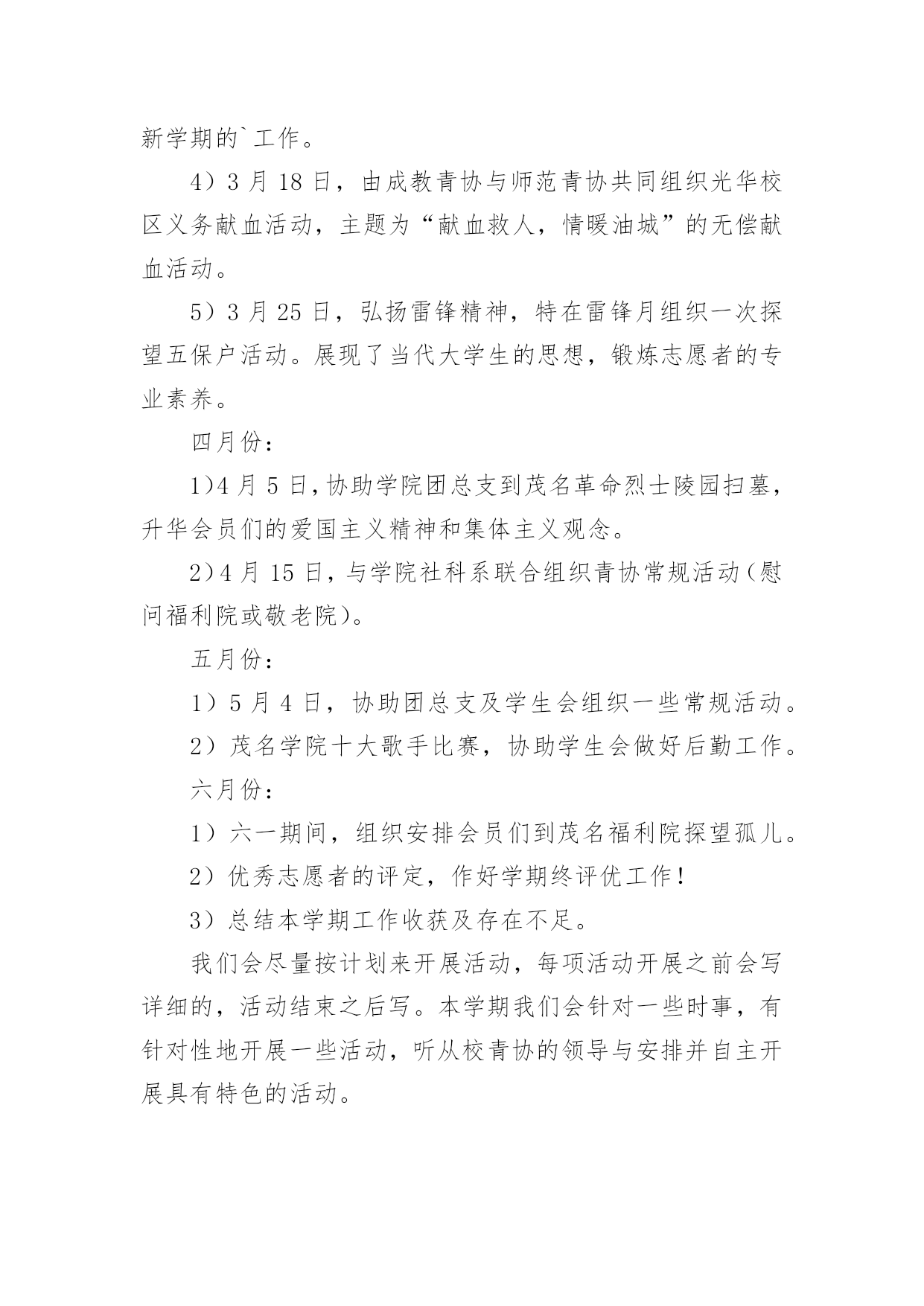 新学期的`工作。

4）3 月 18 日，由成教青协与师范青协共同组织光华校区义务献血活动，主题为“献血救人，情暖油城”的无偿献血活动。

5）3 月 25 日，弘扬雷锋精神，特在雷锋月组织一次探望五保户活动。展现了当代大学生的思想，锻炼志愿者的专业素养。

四月份：

1)4 月 5 日,协助学院团总支到茂名革命烈士陵园扫墓，升华会员们的爱国主义精神和集体主义观念。

2)4 月 15 日，与学院社科系联合组织青协常规活动(慰问福利院或敬老院)。

五月份：

1）5 月 4 日，协助团总支及学生会组织一些常规活动。

2）茂名学院十大歌手比赛，协助学生会做好后勤工作。

六月份：

1）六一期间，组织安排会员们到茂名福利院探望孤儿。

2）优秀志愿者的评定，作好学期终评优工作！

3）总结本学期工作收获及存在不足。

我们会尽量按计划来开展活动，每项活动开展之前会写详细的，活动结束之后写。本学期我们会针对一些时事，有针对性地开展一些活动，听从校青协的领导与安排并自主开展具有特色的活动。